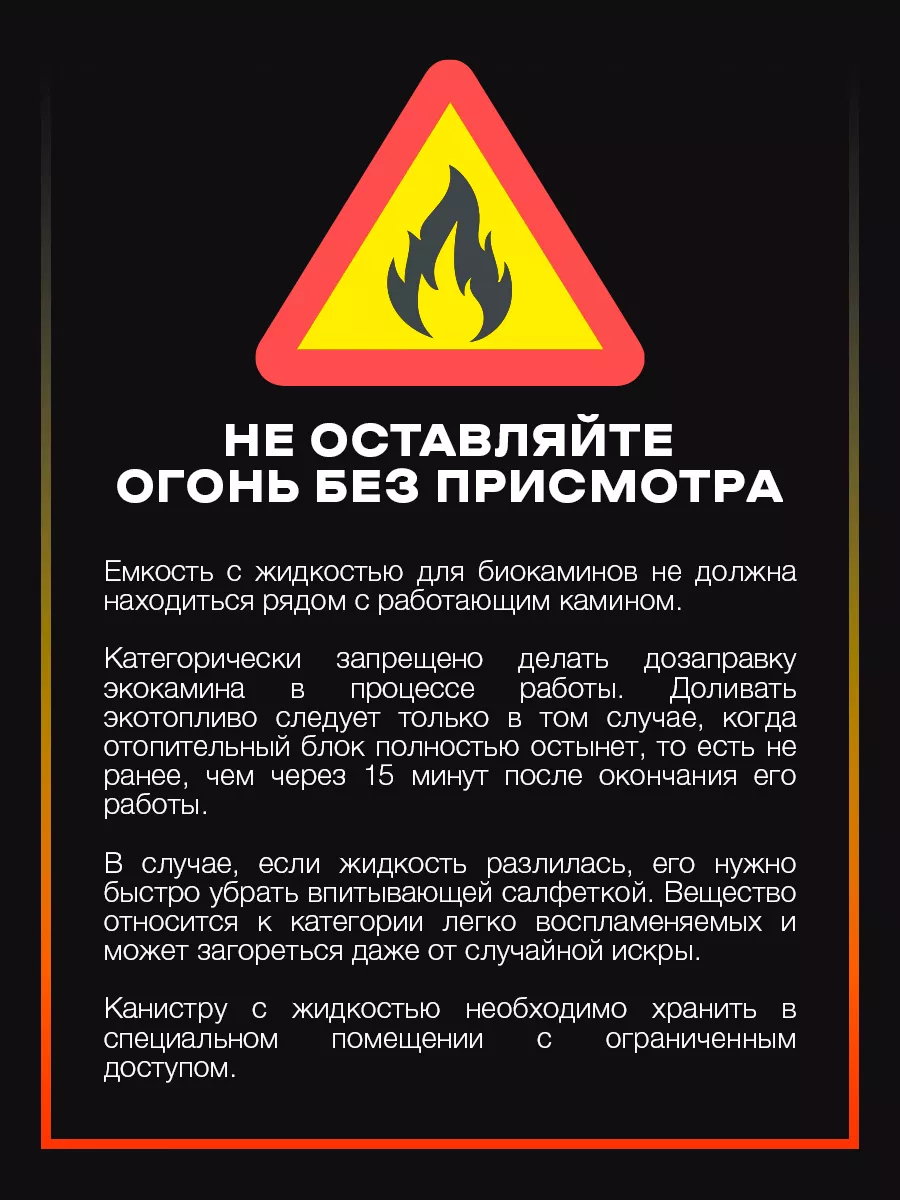 НЕ ОСТАВЛЯЙТЕ ОГОНЬ БЕЗ ПРИСМОТРА

Емкость с жидкостью для биокаминов не должна находиться рядом с работающим камином.

Категорически запрещено делать дозаправку экокамина в процессе работы. Доливать экотопливо следует только в том случае, когда отопительный блок полностью остынет, то есть не ранее, чем через 15 минут после окончания его работы.

В случае, если жидкость разлилась, его нужно быстро убрать впитывающей салфеткой. Вещество относится к категории легко воспламеняемых и может загореться даже от случайной искры.

Канистру с жидкостью необходимо хранить в специальном помещении с ограниченным доступом.